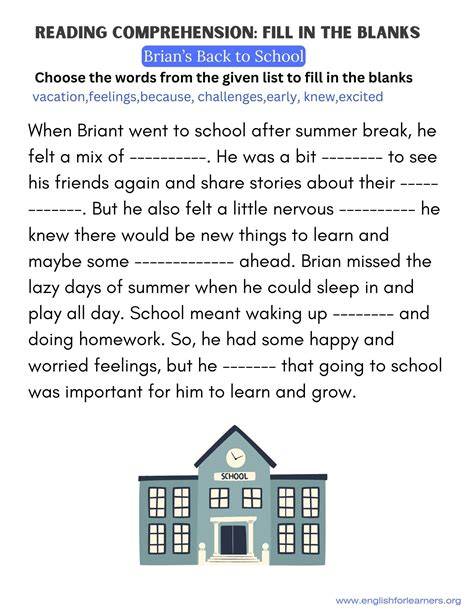 READING COMPREHENSION: FILL IN THE BLANKS

Brian's Back to School

Choose the words from the given list to fill in the blanks

vacation,feelings,because, challenges,early, knew,excited

When Briant went to school after summer break, he felt a mix of ____. He was a bit ____ to see his friends again and share stories about their ____. But he also felt a little nervous ____ he knew there would be new things to learn and maybe some ____ ahead. Brian missed the lazy days of summer when he could sleep in and play all day. School meant waking up ____ and doing homework. So, he had some happy and worried feelings, but he ____ that going to school was important for him to learn and grow.

SCHOOL

www.englishforlearners.org